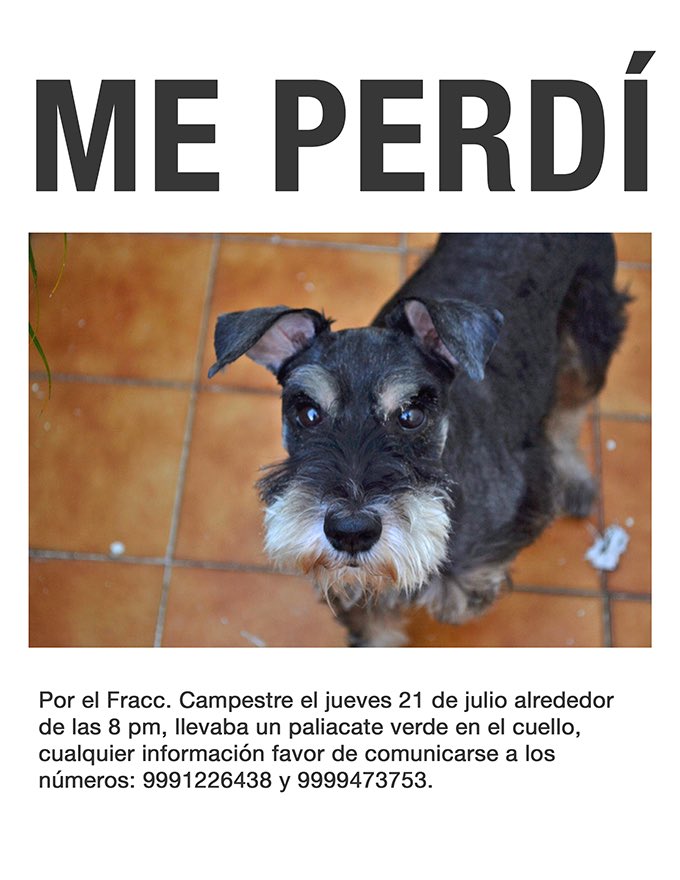 ME PERDÍ

Por el Fracc. Campestre el jueves 21 de julio alrededor de las 8 pm, llevaba un paliacate verde en el cuello, cualquier información favor de comunicarse a los números: 9991226438 y 9999473753.